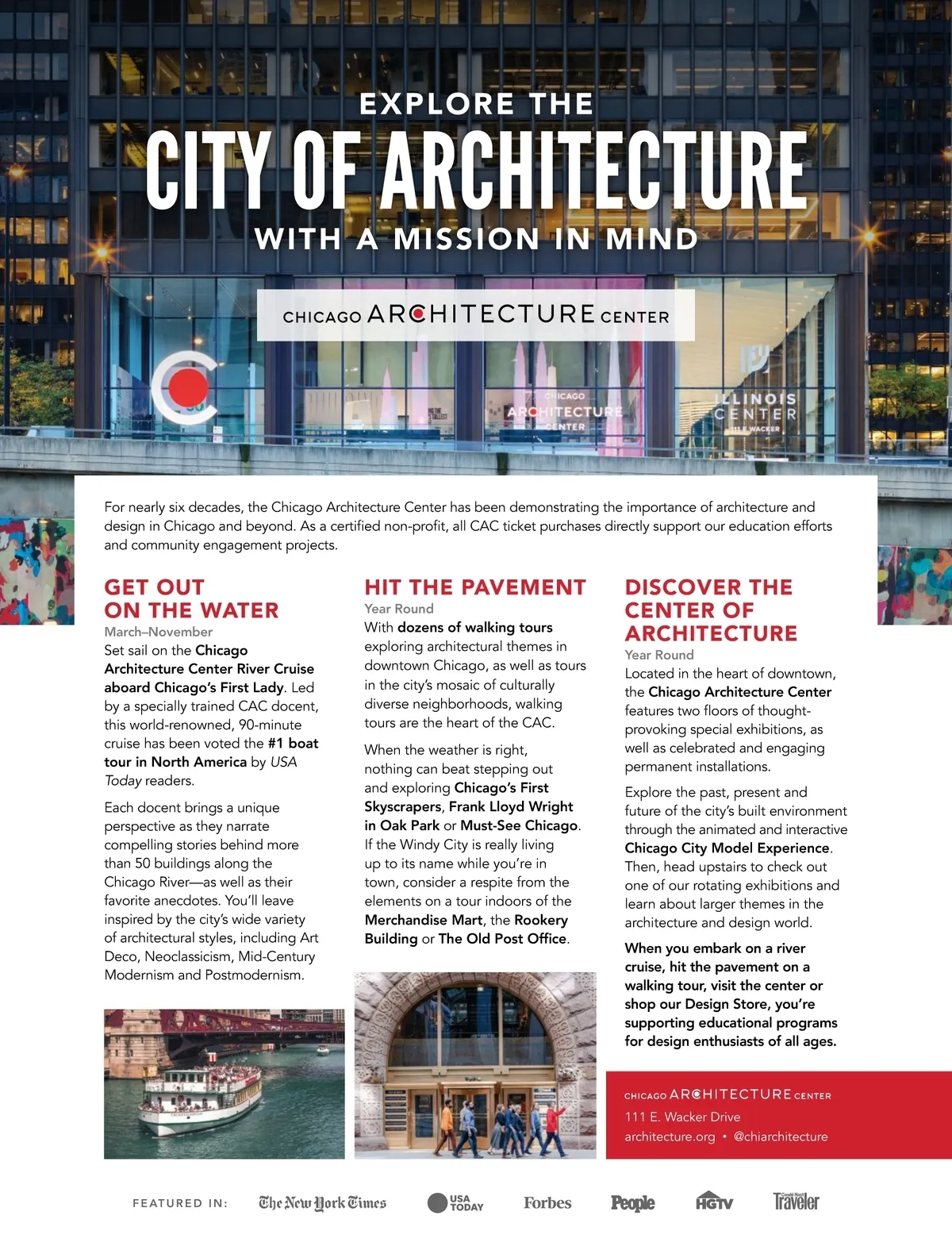 EXPLORE THE
CITY OF ARCHITECTURE
WITH A MISSION IN MIND

CHICAGO ARCHITECTURE CENTER

CHICAGO ARCHITECTURE CENTER

ILLINOIS CENTER
111 E WACKER

For nearly six decades, the Chicago Architecture Center has been demonstrating the importance of architecture and design in Chicago and beyond. As a certified non-profit, all CAC ticket purchases directly support our education efforts and community engagement projects.

GET OUT ON THE WATER
March–November
Set sail on the Chicago Architecture Center River Cruise aboard Chicago's First Lady. Led by a specially trained CAC docent, this world-renowned, 90-minute cruise has been voted the #1 boat tour in North America by USA Today readers.

Each docent brings a unique perspective as they narrate compelling stories behind more than 50 buildings along the Chicago River—as well as their favorite anecdotes. You'll leave inspired by the city's wide variety of architectural styles, including Art Deco, Neoclassicism, Mid-Century Modernism and Postmodernism.

HIT THE PAVEMENT
Year Round
With dozens of walking tours exploring architectural themes in downtown Chicago, as well as tours in the city's mosaic of culturally diverse neighborhoods, walking tours are the heart of the CAC.

When the weather is right, nothing can beat stepping out and exploring Chicago's First Skyscrapers, Frank Lloyd Wright in Oak Park or Must-See Chicago. If the Windy City is really living up to its name while you're in town, consider a respite from the elements on a tour indoors of the Merchandise Mart, the Rookery Building or The Old Post Office.

DISCOVER THE CENTER OF ARCHITECTURE
Year Round
Located in the heart of downtown, the Chicago Architecture Center features two floors of thought-provoking special exhibitions, as well as celebrated and engaging permanent installations.

Explore the past, present and future of the city's built environment through the animated and interactive Chicago City Model Experience. Then, head upstairs to check out one of our rotating exhibitions and learn about larger themes in the architecture and design world.

When you embark on a river cruise, hit the pavement on a walking tour, visit the center or shop our Design Store, you're supporting educational programs for design enthusiasts of all ages.

CHICAGO ARCHITECTURE CENTER
111 E. Wacker Drive
architecture.org • @chiarchitecture

FEATURED IN: The New York Times USA TODAY Forbes People HGTV Condé Nast Traveler